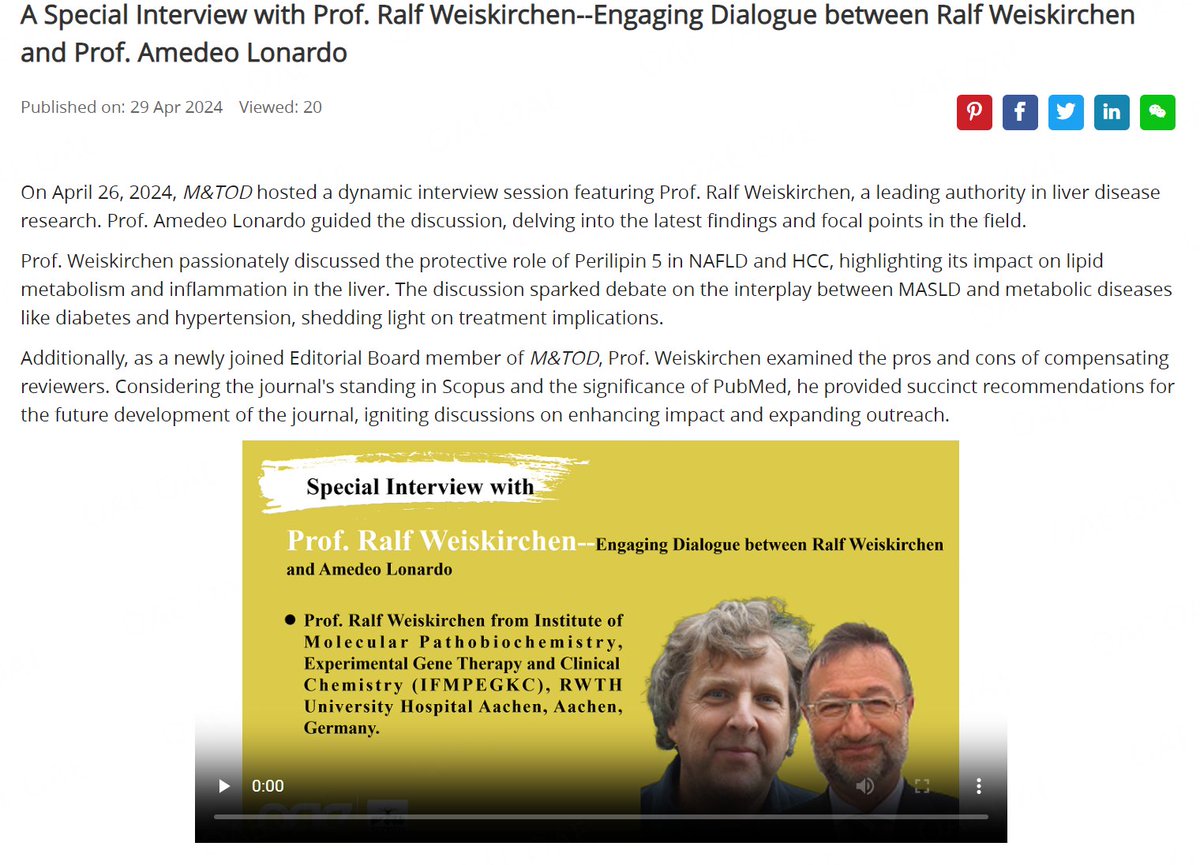 A Special Interview with Prof. Ralf Weiskirchen--Engaging Dialogue between Ralf Weiskirchen and Prof. Amedeo Lonardo

Published on: 29 Apr 2024 Viewed: 20

On April 26, 2024, M&TOD hosted a dynamic interview session featuring Prof. Ralf Weiskirchen, a leading authority in liver disease research. Prof. Amedeo Lonardo guided the discussion, delving into the latest findings and focal points in the field.

Prof. Weiskirchen passionately discussed the protective role of Perilipin 5 in NAFLD and HCC, highlighting its impact on lipid metabolism and inflammation in the liver. The discussion sparked debate on the interplay between MASLD and metabolic diseases like diabetes and hypertension, shedding light on treatment implications.

Additionally, as a newly joined Editorial Board member of M&TOD, Prof. Weiskirchen examined the pros and cons of compensating reviewers. Considering the journal's standing in Scopus and the significance of PubMed, he provided succinct recommendations for the future development of the journal, igniting discussions on enhancing impact and expanding outreach.

Special Interview with

Prof. Ralf Weiskirchen--Engaging Dialogue between Ralf Weiskirchen and Amedeo Lonardo

● Prof. Ralf Weiskirchen from Institute of Molecular Pathobiochemistry, Experimental Gene Therapy and Clinical Chemistry (IFMPEGKC), RWTH University Hospital Aachen, Aachen, Germany.

0:00